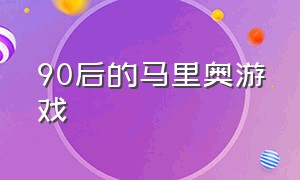 90后的马里奥游戏